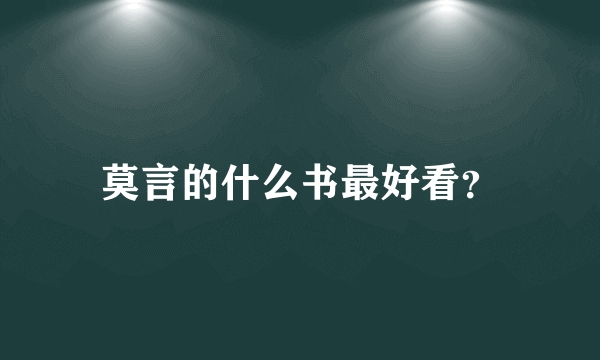 莫言的什么书最好看?